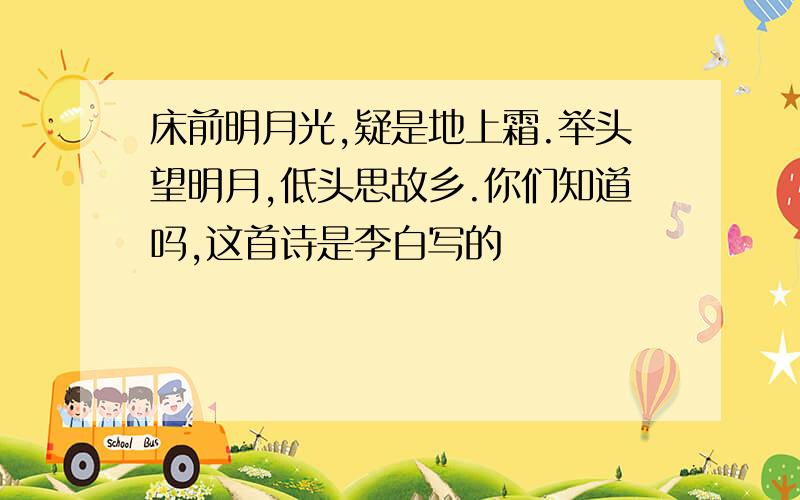 床前明月光,疑是地上霜.举头望明月,低头思故乡.你们知道吗,这首诗是李白写的

5

9

School Bus